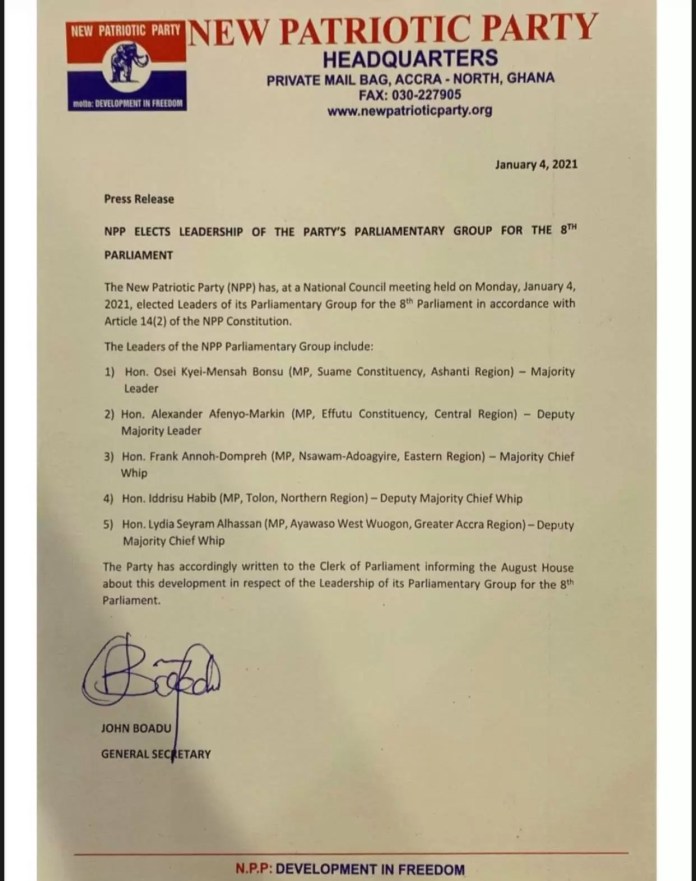 NEW PATRIOTIC PARTY

motto: DEVELOPMENT IN FREEDOM

NEW PATRIOTIC PARTY
HEADQUARTERS
PRIVATE MAIL BAG, ACCRA - NORTH, GHANA
FAX: 030-227905
www.newpatrioticparty.org

January 4, 2021

Press Release

NPP ELECTS LEADERSHIP OF THE PARTY'S PARLIAMENTARY GROUP FOR THE $8^{TH}$ PARLIAMENT

The New Patriotic Party (NPP) has, at a National Council meeting held on Monday, January 4, 2021, elected Leaders of its Parliamentary Group for the $8^{th}$ Parliament in accordance with Article 14(2) of the NPP Constitution.

The Leaders of the NPP Parliamentary Group include:

1) Hon. Osei Kyei-Mensah Bonsu (MP, Suame Constituency, Ashanti Region) – Majority Leader

2) Hon. Alexander Afenyo-Markin (MP, Effutu Constituency, Central Region) – Deputy Majority Leader

3) Hon. Frank Annoh-Dompreh (MP, Nsawam-Adoagyire, Eastern Region) – Majority Chief Whip

4) Hon. Iddrisu Habib (MP, Tolon, Northern Region) – Deputy Majority Chief Whip

5) Hon. Lydia Seyram Alhassan (MP, Ayawaso West Wuogon, Greater Accra Region) – Deputy Majority Chief Whip

The Party has accordingly written to the Clerk of Parliament informing the August House about this development in respect of the Leadership of its Parliamentary Group for the $8^{th}$ Parliament.

JOHN BOADU
GENERAL SECRETARY

N.P.P: DEVELOPMENT IN FREEDOM